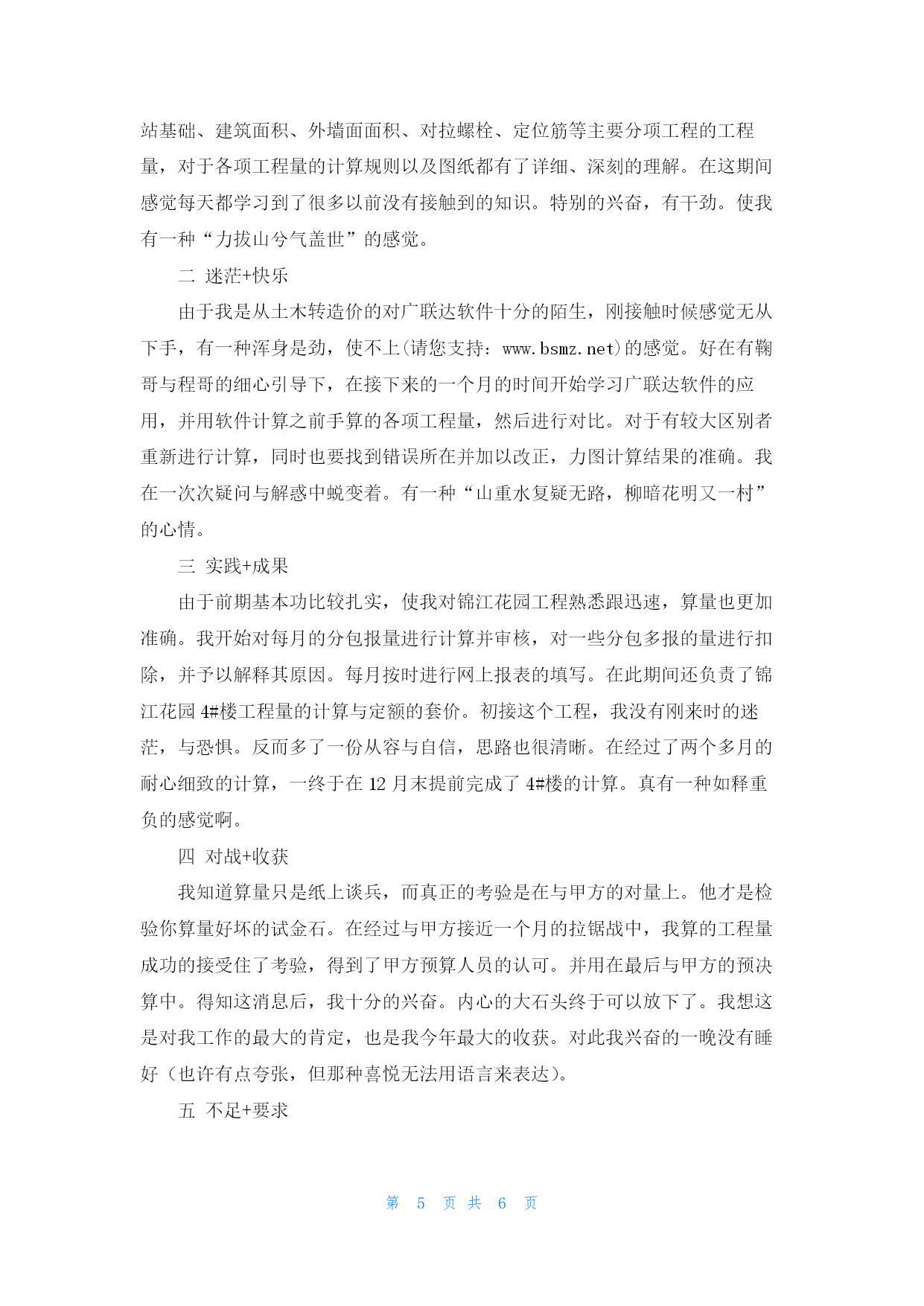 站基础、建筑面积、外墙面面积、对拉螺栓、定位筋等主要分项工程的工程量，对于各项工程量的计算规则以及图纸都有了详细、深刻的理解。在这期间感觉每天都学习到了很多以前没有接触到的知识。特别的兴奋，有干劲。使我有一种“力拔山兮气盖世”的感觉。

二 迷茫+快乐

由于我是从土木转造价的对广联达软件十分的陌生，刚接触时候感觉无从下手，有一种浑身是劲，使不上(请您支持：www.bsmz.net)的感觉。好在有鞠哥与程哥的细心引导下，在接下来的一个月的时间开始学习广联达软件的应用，并用软件计算之前手算的各项工程量，然后进行对比。对于有较大区别者重新进行计算，同时也要找到错误所在并加以改正，力图计算结果的准确。我在一次次疑问与解惑中蜕变着。有一种“山重水复疑无路，柳暗花明又一村”的心情。

三 实践+成果

由于前期基本功比较扎实，使我对锦江花园工程熟悉跟迅速，算量也更加准确。我开始对每月的分包报量进行计算并审核，对一些分包多报的量进行扣除，并予以解释其原因。每月按时进行网上报表的填写。在此期间还负责了锦江花园 4#楼工程量的计算与定额的套价。初接这个工程，我没有刚来时的迷茫，与恐惧。反而多了一份从容与自信，思路也很清晰。在经过了两个多月的耐心细致的计算，一终于在 12 月末提前完成了 4#楼的计算。真有一种如释重负的感觉啊。

四 对战+收获

我知道算量只是纸上谈兵，而真正的考验是在与甲方的对量上。他才是检验你算量好坏的试金石。在经过与甲方接近一个月的拉锯战中，我算的工程量成功的接受住了考验，得到了甲方预算人员的认可。并用在最后与甲方的预决算中。得知这消息后，我十分的兴奋。内心的大石头终于可以放下了。我想这是对我工作的最大的肯定，也是我今年最大的收获。对此我兴奋的一晚没有睡好（也许有点夸张，但那种喜悦无法用语言来表达）。

五 不足+要求

第 5 页 共 6 页